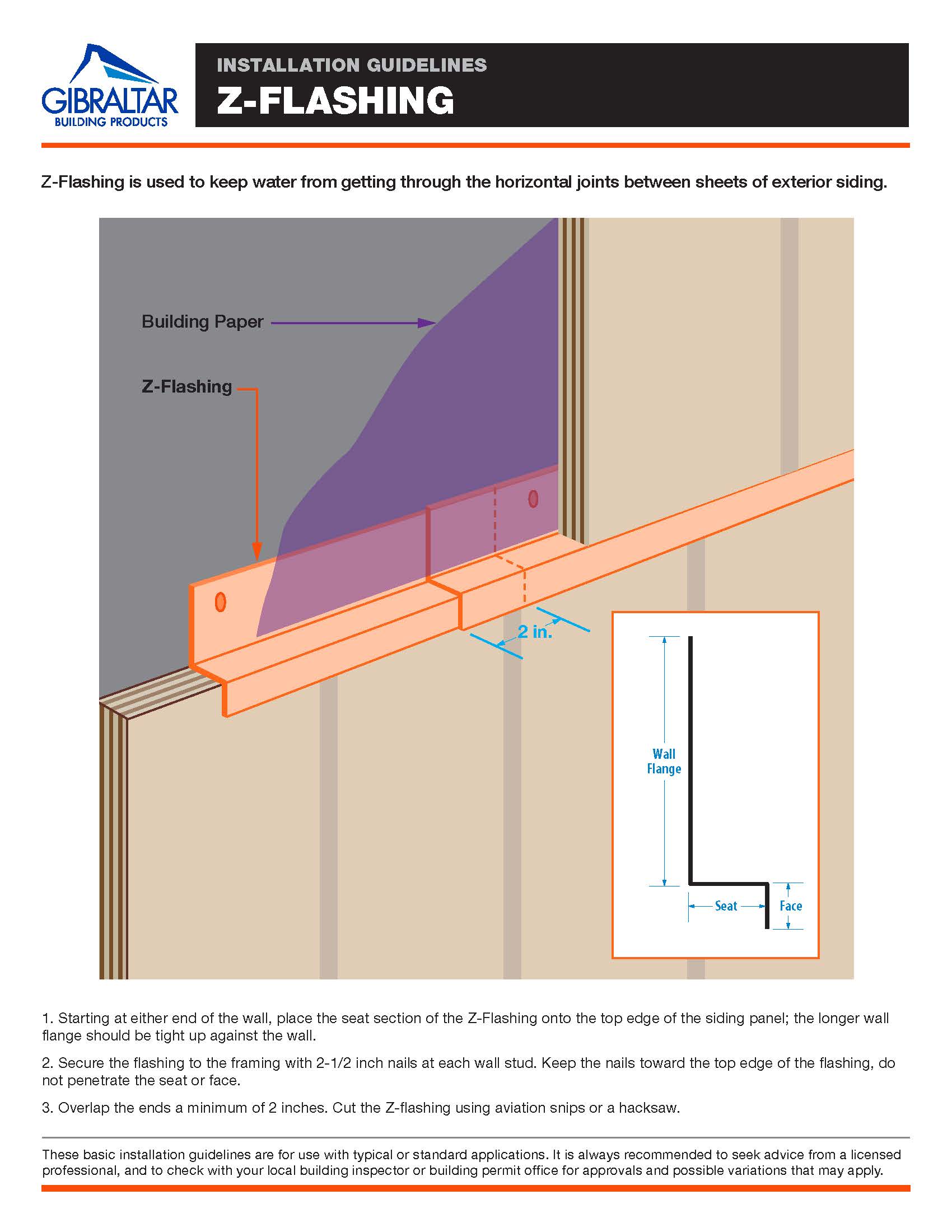 GIBRALTAR
BUILDING PRODUCTS

INSTALLATION GUIDELINES
Z-FLASHING

Z-Flashing is used to keep water from getting through the horizontal joints between sheets of exterior siding.

Building Paper

Z-Flashing

2 in.

Wall Flange

Seat

Face

1. Starting at either end of the wall, place the seat section of the Z-Flashing onto the top edge of the siding panel; the longer wall flange should be tight up against the wall.

2. Secure the flashing to the framing with 2-1/2 inch nails at each wall stud. Keep the nails toward the top edge of the flashing, do not penetrate the seat or face.

3. Overlap the ends a minimum of 2 inches. Cut the Z-flashing using aviation snips or a hacksaw.

These basic installation guidelines are for use with typical or standard applications. It is always recommended to seek advice from a licensed professional, and to check with your local building inspector or building permit office for approvals and possible variations that may apply.